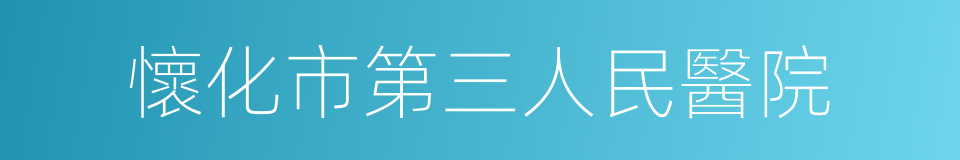 懷化市第三人民醫院